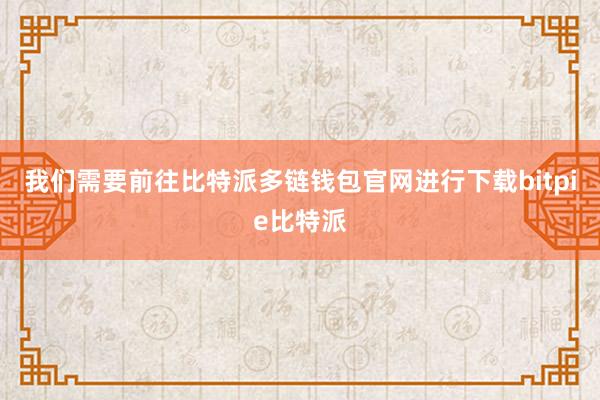 我们需要前往比特派多链钱包官网进行下载bitpie比特派